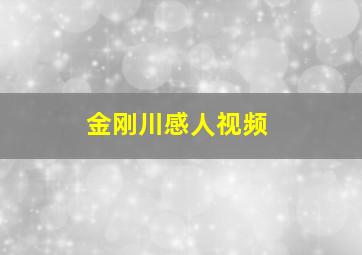 金刚川感人视频